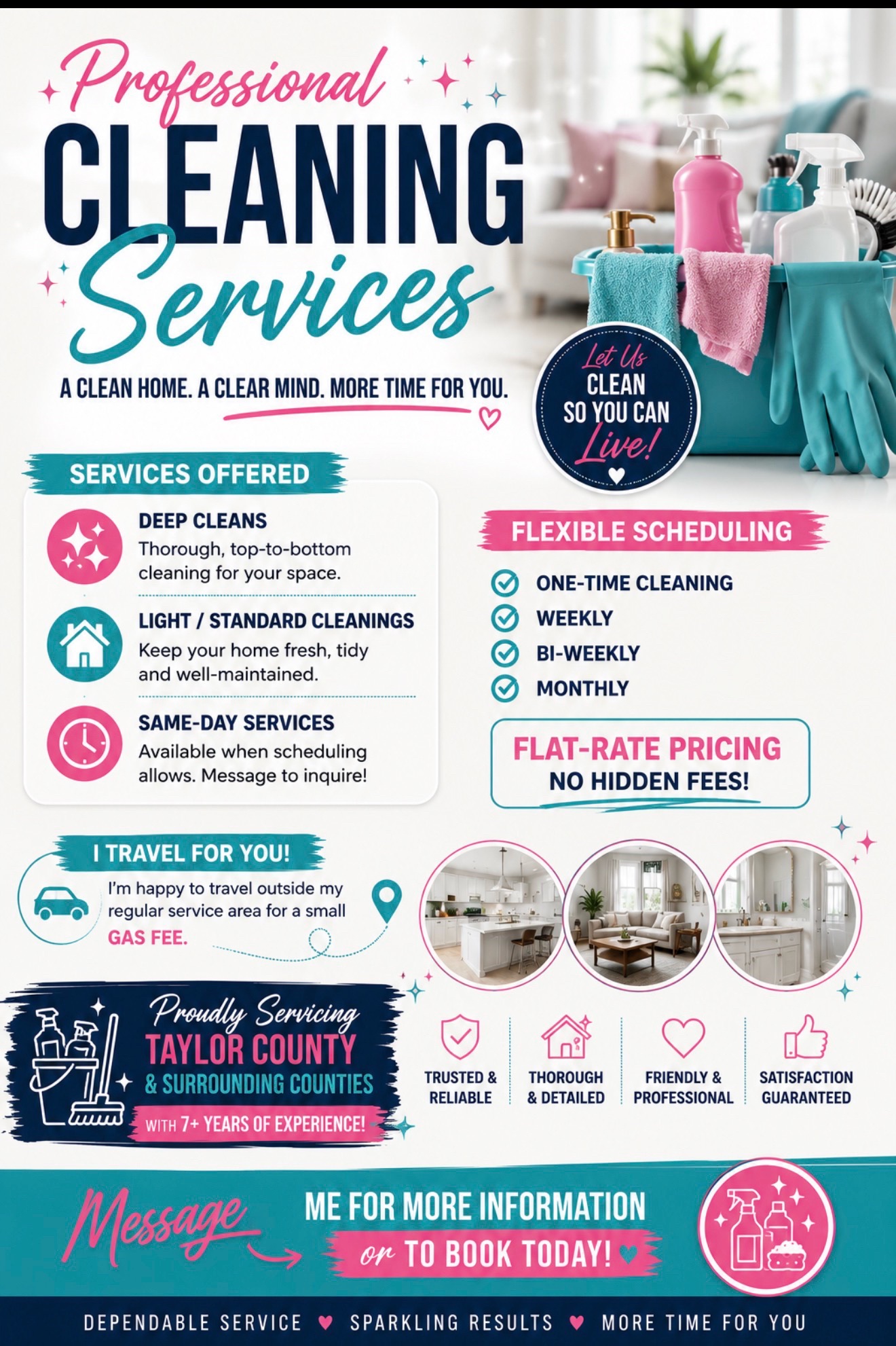 Professional
CLEANING
Services

A CLEAN HOME. A CLEAR MIND. MORE TIME FOR YOU.

Let Us CLEAN SO YOU CAN Live!

SERVICES OFFERED

DEEP CLEANS
Thorough, top-to-bottom cleaning for your space.

LIGHT / STANDARD CLEANINGS
Keep your home fresh, tidy and well-maintained.

SAME-DAY SERVICES
Available when scheduling allows. Message to inquire!

FLEXIBLE SCHEDULING

ONE-TIME CLEANING
WEEKLY
BI-WEEKLY
MONTHLY

FLAT-RATE PRICING
NO HIDDEN FEES!

I TRAVEL FOR YOU!
I'm happy to travel outside my regular service area for a small GAS FEE.

Proudly Servicing
TAYLOR COUNTY
& SURROUNDING COUNTIES
WITH 7+ YEARS OF EXPERIENCE!

TRUSTED & RELIABLE
THOROUGH & DETAILED
FRIENDLY & PROFESSIONAL
SATISFACTION GUARANTEED

Message ME FOR MORE INFORMATION or TO BOOK TODAY!

DEPENDABLE SERVICE ♥ SPARKLING RESULTS ♥ MORE TIME FOR YOU